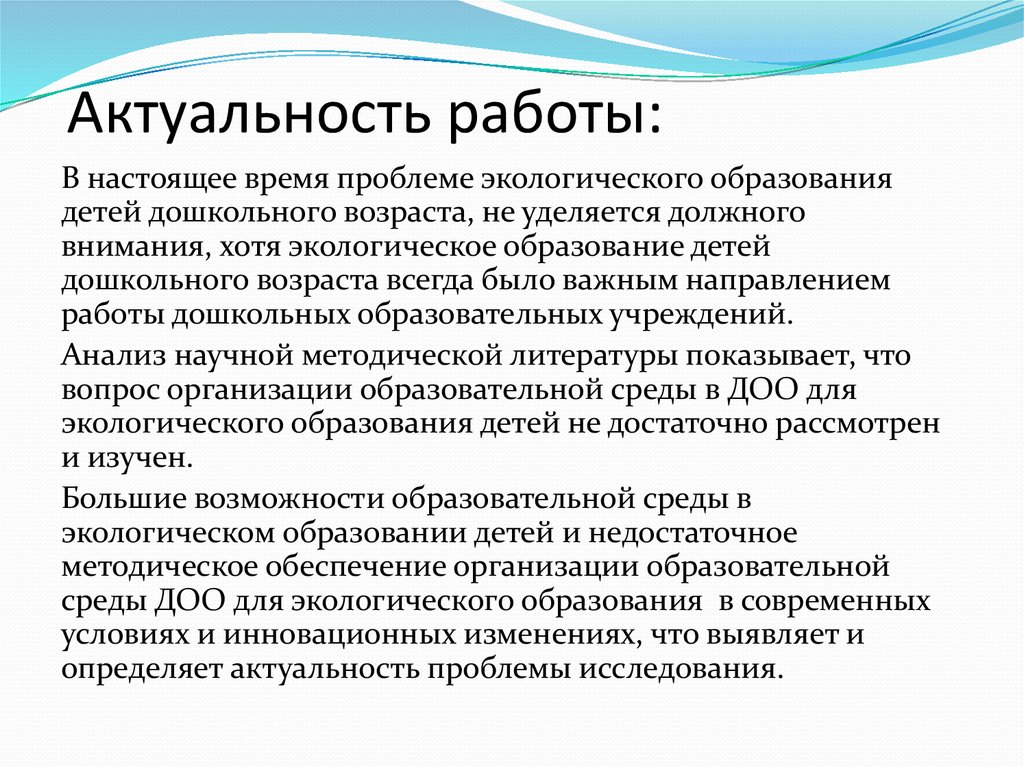 Актуальность работы:

В настоящее время проблеме экологического образования детей дошкольного возраста, не уделяется должного внимания, хотя экологическое образование детей дошкольного возраста всегда было важным направлением работы дошкольных образовательных учреждений.

Анализ научной методической литературы показывает, что вопрос организации образовательной среды в ДОО для экологического образования детей не достаточно рассмотрен и изучен.

Большие возможности образовательной среды в экологическом образовании детей и недостаточное методическое обеспечение организации образовательной среды ДОО для экологического образования в современных условиях и инновационных изменениях, что выявляет и определяет актуальность проблемы исследования.